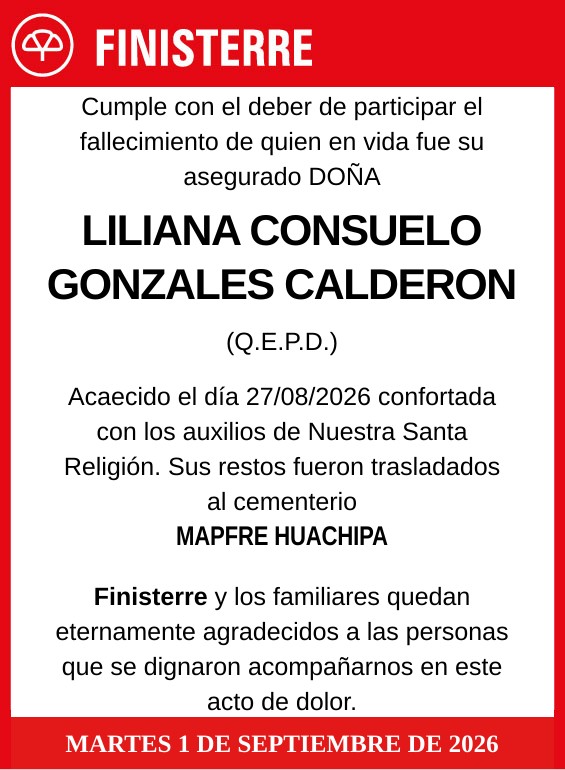 FINISTERRE

Cumple con el deber de participar el fallecimiento de quien en vida fue su asegurado DOÑA

LILIANA CONSUELO GONZALES CALDERON

(Q.E.P.D.)

Acaecido el día 27/08/2026 confortada con los auxilios de Nuestra Santa Religión. Sus restos fueron trasladados al cementerio
MAPFRE HUACHIPA

Finisterre y los familiares quedan eternamente agradecidos a las personas que se dignaron acompañarnos en este acto de dolor.

MARTES 1 DE SEPTIEMBRE DE 2026